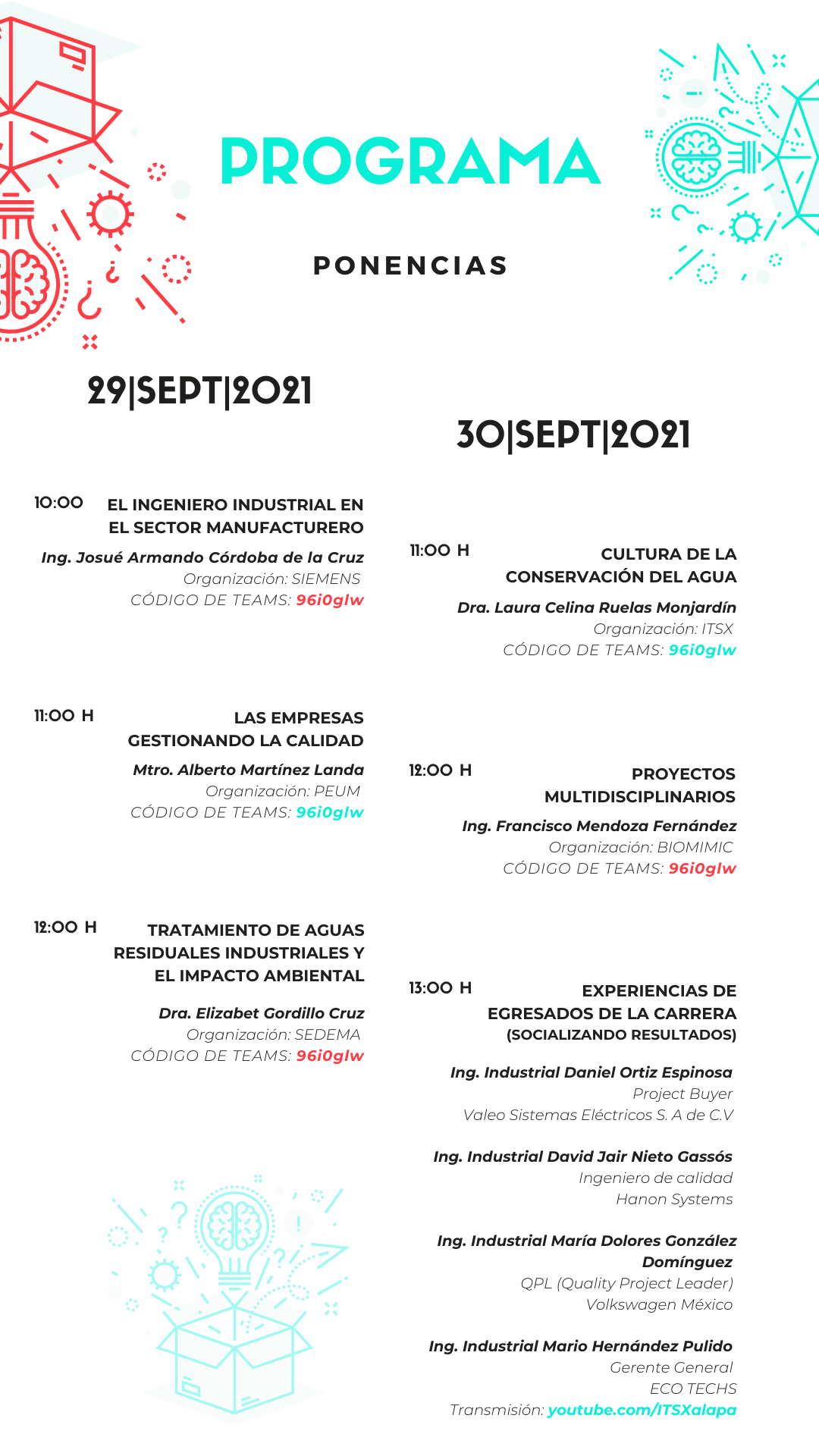 PROGRAMA

PONENCIAS

29|SEPT|2021

10:00 EL INGENIERO INDUSTRIAL EN EL SECTOR MANUFACTURERO

Ing. Josué Armando Córdoba de la Cruz
Organización: SIEMENS
CÓDIGO DE TEAMS: 96i0glw

11:00 H LAS EMPRESAS GESTIONANDO LA CALIDAD

Mtro. Alberto Martínez Landa
Organización: PEUM
CÓDIGO DE TEAMS: 96i0glw

12:00 H TRATAMIENTO DE AGUAS RESIDUALES INDUSTRIALES Y EL IMPACTO AMBIENTAL

Dra. Elizabet Gordillo Cruz
Organización: SEDEMA
CÓDIGO DE TEAMS: 96i0glw

30|SEPT|2021

11:00 H CULTURA DE LA CONSERVACIÓN DEL AGUA

Dra. Laura Celina Ruelas Monjardín
Organización: ITSX
CÓDIGO DE TEAMS: 96i0glw

12:00 H PROYECTOS MULTIDISCIPLINARIOS

Ing. Francisco Mendoza Fernández
Organización: BIOMIMIC
CÓDIGO DE TEAMS: 96i0glw

13:00 H EXPERIENCIAS DE EGRESADOS DE LA CARRERA (SOCIALIZANDO RESULTADOS)

Ing. Industrial Daniel Ortiz Espinosa
Project Buyer
Valeo Sistemas Eléctricos S. A de C.V

Ing. Industrial David Jair Nieto Gassós
Ingeniero de calidad
Hanon Systems

Ing. Industrial María Dolores González Domínguez
QPL (Quality Project Leader)
Volkswagen México

Ing. Industrial Mario Hernández Pulido
Gerente General
ECO TECHS
Transmisión: youtube.com/ITSXalapa